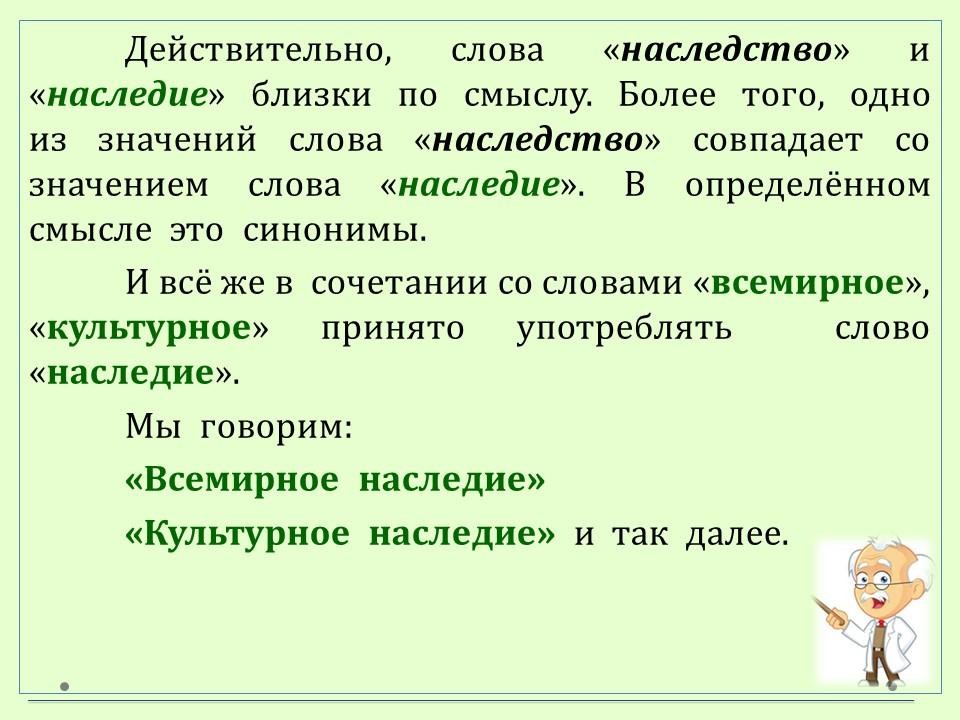 Действительно, слова «наследство» и «наследие» близки по смыслу. Более того, одно из значений слова «наследство» совпадает со значением слова «наследие». В определённом смысле это синонимы.

И всё же в сочетании со словами «всемирное», «культурное» принято употреблять слово «наследие».

Мы говорим:

«Всемирное наследие»

«Культурное наследие» и так далее.